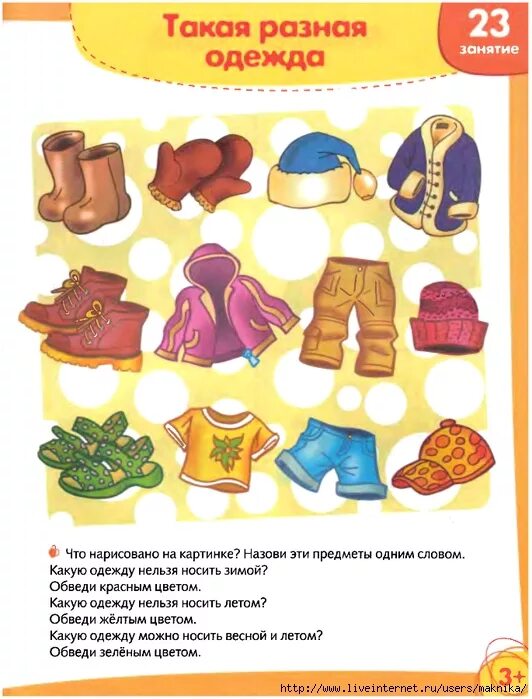 Такая разная одежда

23
занятие

Что нарисовано на картинке? Назови эти предметы одним словом.
Какую одежду нельзя носить зимой?
Обведи красным цветом.
Какую одежду нельзя носить летом?
Обведи жёлтым цветом.
Какую одежду можно носить весной и летом?
Обведи зелёным цветом.

3+

http://www.liveinternet.ru/users/maknika/